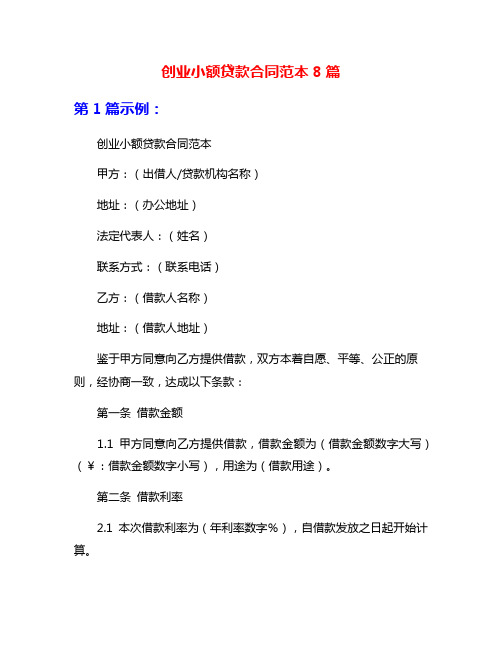 创业小额贷款合同范本 8 篇

第 1 篇示例：

创业小额贷款合同范本

甲方：（出借人/贷款机构名称）

地址：（办公地址）

法定代表人：（姓名）

联系方式：（联系电话）

乙方：（借款人名称）

地址：（借款人地址）

鉴于甲方同意向乙方提供借款，双方本着自愿、平等、公正的原则，经协商一致，达成以下条款：

第一条 借款金额

1.1 甲方同意向乙方提供借款，借款金额为（借款金额数字大写）（￥：借款金额数字小写），用途为（借款用途）。

第二条 借款利率

2.1 本次借款利率为（年利率数字%），自借款发放之日起开始计算。